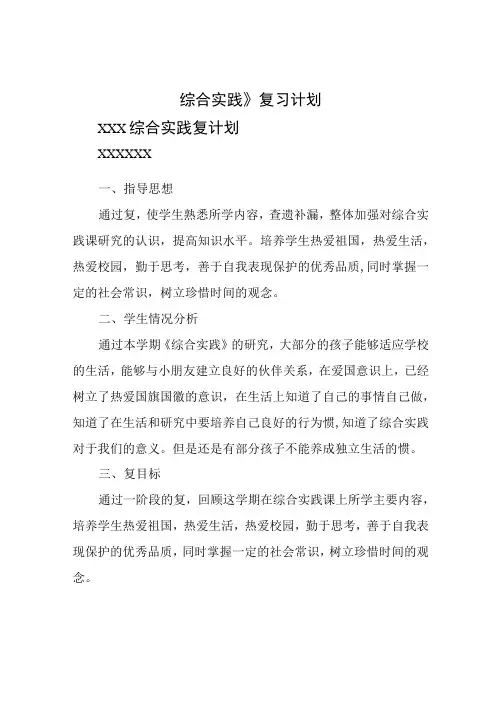 综合实践》复习计划

XXX 综合实践复计划

XXXXXX

一、指导思想

通过复，使学生熟悉所学内容，查遗补漏，整体加强对综合实践课研究的认识，提高知识水平。培养学生热爱祖国，热爱生活，热爱校园，勤于思考，善于自我表现保护的优秀品质,同时掌握一定的社会常识，树立珍惜时间的观念。

二、学生情况分析

通过本学期《综合实践》的研究，大部分的孩子能够适应学校的生活，能够与小朋友建立良好的伙伴关系，在爱国意识上，已经树立了热爱国旗国徽的意识，在生活上知道了自己的事情自己做，知道了在生活和研究中要培养自己良好的行为惯,知道了综合实践对于我们的意义。但是还是有部分孩子不能养成独立生活的惯。

三、复目标

通过一阶段的复，回顾这学期在综合实践课上所学主要内容，培养学生热爱祖国，热爱生活，热爱校园，勤于思考，善于自我表现保护的优秀品质，同时掌握一定的社会常识，树立珍惜时间的观念。